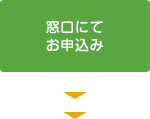 窓口にて
お申込み